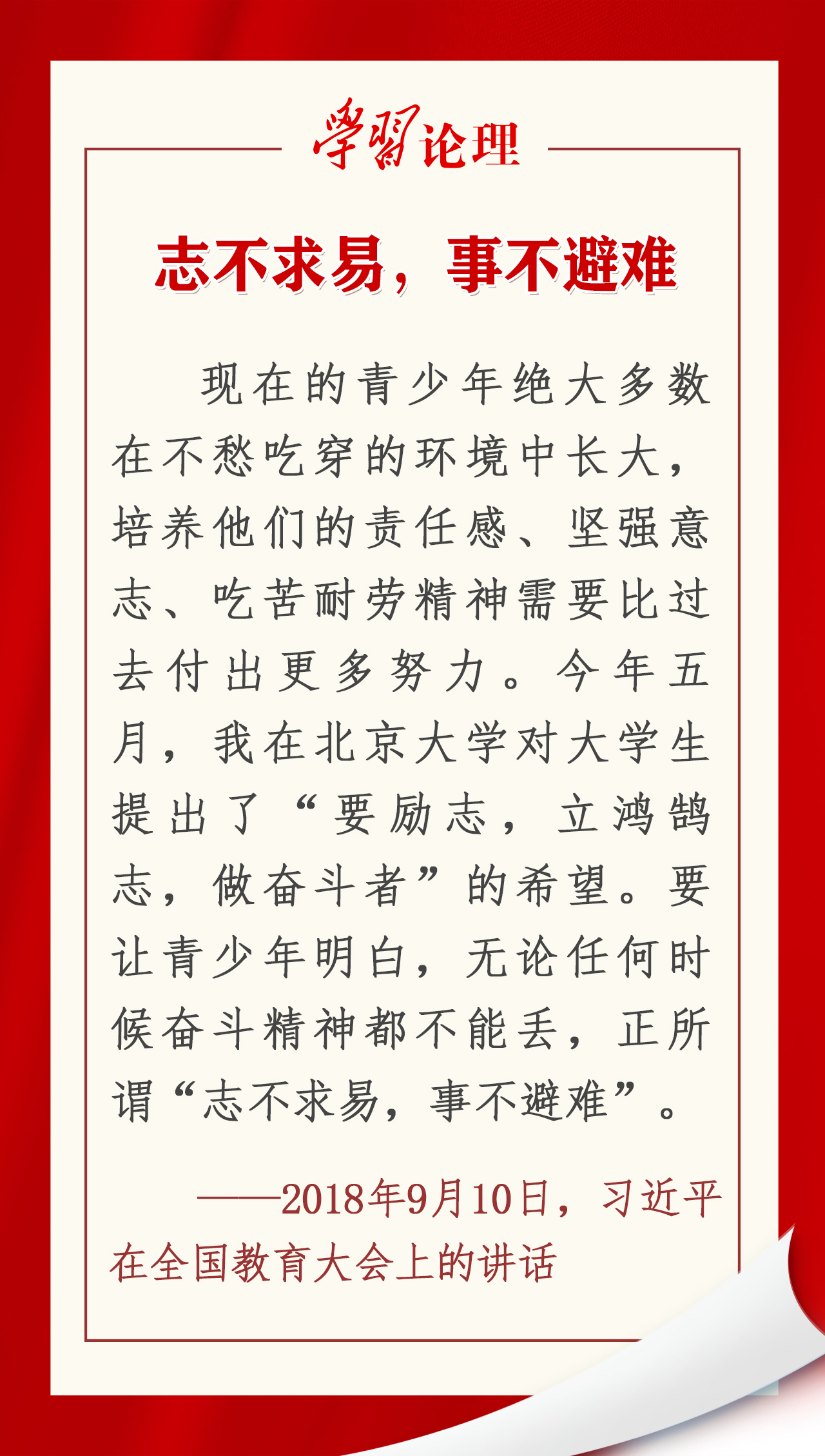 学习论理

志不求易，事不避难

现在的青少年绝大多数在不愁吃穿的环境中长大，培养他们的责任感、坚强意志、吃苦耐劳精神需要比过去付出更多努力。今年五月，我在北京大学对大学生提出了“要励志，立鸿鹄志，做奋斗者”的希望。要让青少年明白，无论任何时候奋斗精神都不能丢，正所谓“志不求易，事不避难”。

——2018年9月10日，习近平在全国教育大会上的讲话